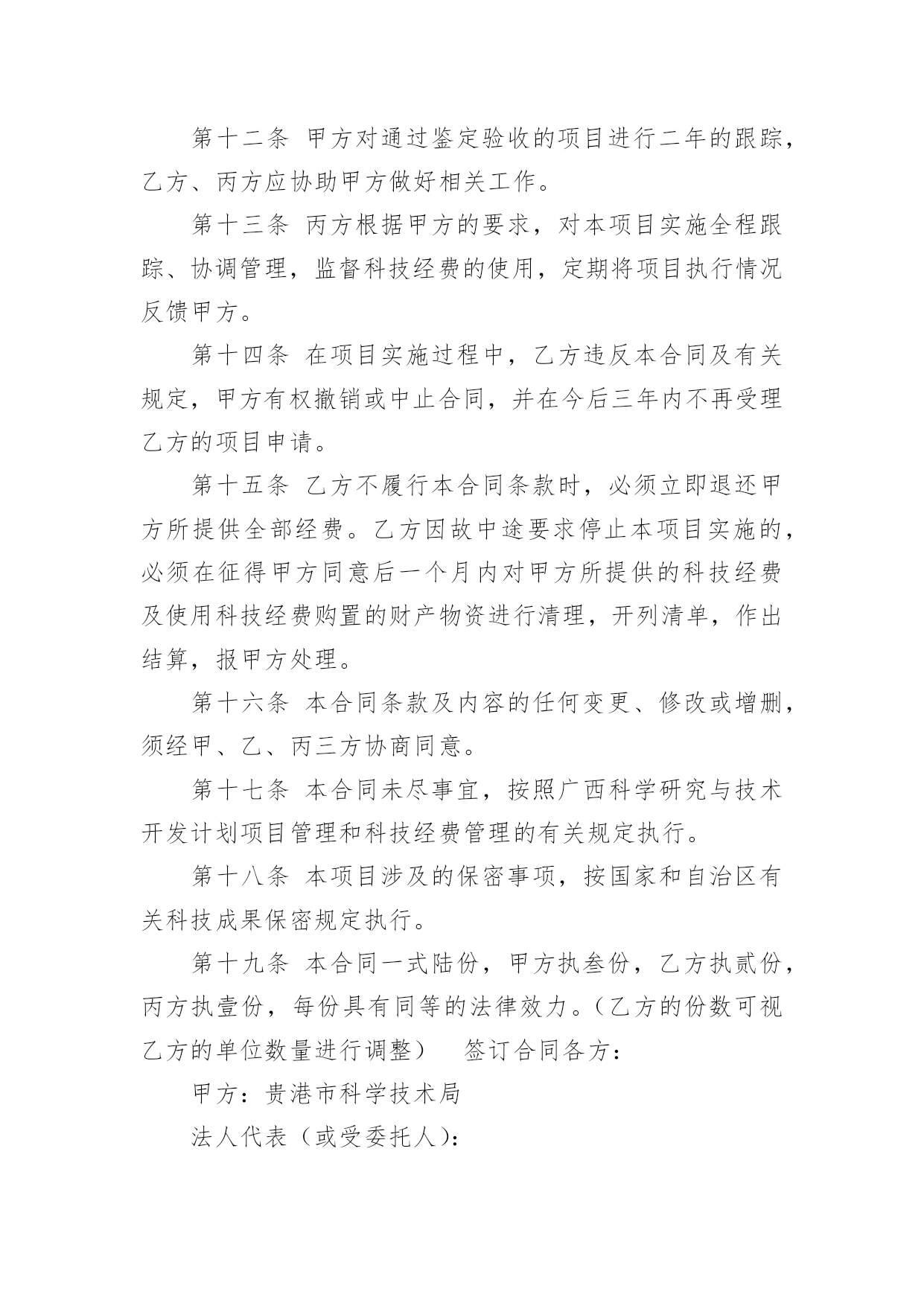 第十二条 甲方对通过鉴定验收的项目进行二年的跟踪，乙方、丙方应协助甲方做好相关工作。

第十三条 丙方根据甲方的要求，对本项目实施全程跟踪、协调管理，监督科技经费的使用，定期将项目执行情况反馈甲方。

第十四条 在项目实施过程中，乙方违反本合同及有关规定，甲方有权撤销或中止合同，并在今后三年内不再受理乙方的项目申请。

第十五条 乙方不履行本合同条款时，必须立即退还甲方所提供全部经费。乙方因故中途要求停止本项目实施的，必须在征得甲方同意后一个月内对甲方所提供的科技经费及使用科技经费购置的财产物资进行清理，开列清单，作出结算，报甲方处理。

第十六条 本合同条款及内容的任何变更、修改或增删，须经甲、乙、丙三方协商同意。

第十七条 本合同未尽事宜，按照广西科学研究与技术开发计划项目管理和科技经费管理的有关规定执行。

第十八条 本项目涉及的保密事项，按国家和自治区有关科技成果保密规定执行。

第十九条 本合同一式陆份，甲方执叁份，乙方执贰份，丙方执壹份，每份具有同等的法律效力。（乙方的份数可视乙方的单位数量进行调整） 签订合同各方：

甲方：贵港市科学技术局

法人代表（或受委托人）：